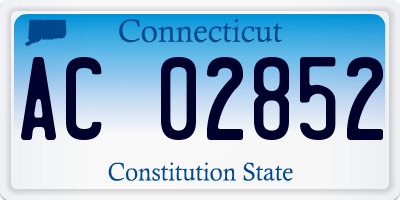 Connecticut

AC 02852

Constitution State